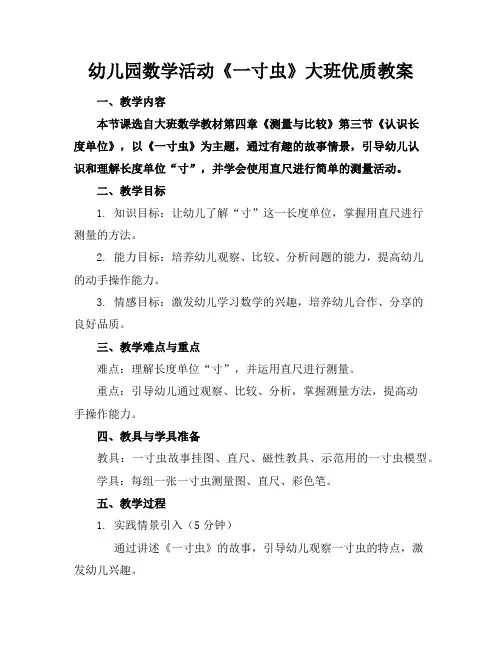 幼儿园数学活动《一寸虫》大班优质教案

一、教学内容

本节课选自大班数学教材第四章《测量与比较》第三节《认识长度单位》，以《一寸虫》为主题，通过有趣的故事情景，引导幼儿认识和理解长度单位“寸”，并学会使用直尺进行简单的测量活动。

二、教学目标

1. 知识目标：让幼儿了解“寸”这一长度单位，掌握用直尺进行测量的方法。

2. 能力目标：培养幼儿观察、比较、分析问题的能力，提高幼儿的动手操作能力。

3. 情感目标：激发幼儿学习数学的兴趣，培养幼儿合作、分享的良好品质。

三、教学难点与重点

难点：理解长度单位“寸”，并运用直尺进行测量。

重点：引导幼儿通过观察、比较、分析，掌握测量方法，提高动手操作能力。

四、教具与学具准备

教具：一寸虫故事挂图、直尺、磁性教具、示范用的一寸虫模型。

学具：每组一张一寸虫测量图、直尺、彩色笔。

五、教学过程

1. 实践情景引入（5 分钟）

通过讲述《一寸虫》的故事，引导幼儿观察一寸虫的特点，激发幼儿兴趣。